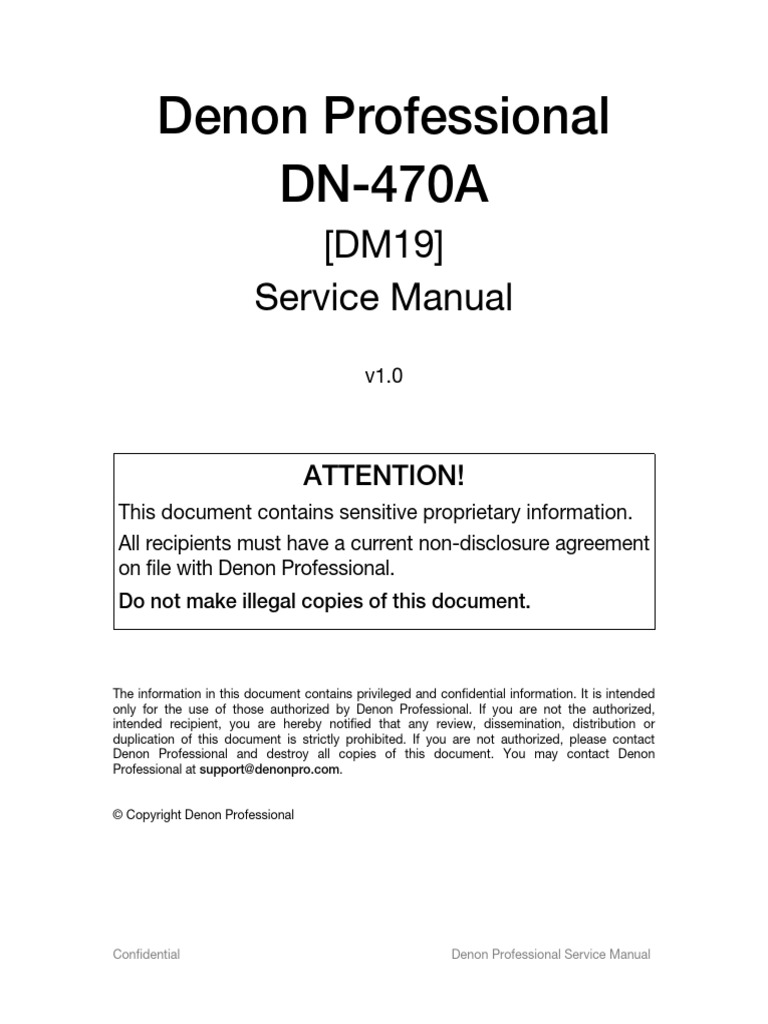 Denon Professional
DN-470A
[DM19]
Service Manual

v1.0

ATTENTION!

This document contains sensitive proprietary information.

All recipients must have a current non-disclosure agreement on file with Denon Professional.

Do not make illegal copies of this document.

The information in this document contains privileged and confidential information. It is intended only for the use of those authorized by Denon Professional. If you are not the authorized, intended recipient, you are hereby notified that any review, dissemination, distribution or duplication of this document is strictly prohibited. If you are not authorized, please contact Denon Professional and destroy all copies of this document. You may contact Denon Professional at support@denonpro.com.

© Copyright Denon Professional

Confidential
Denon Professional Service Manual